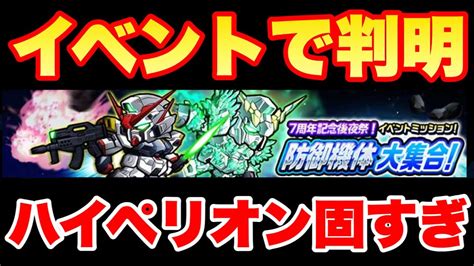 イベントで判明

7周年記念後夜祭！ イベントミッション！
防御機体大集合！

ハイペリオン固すぎ